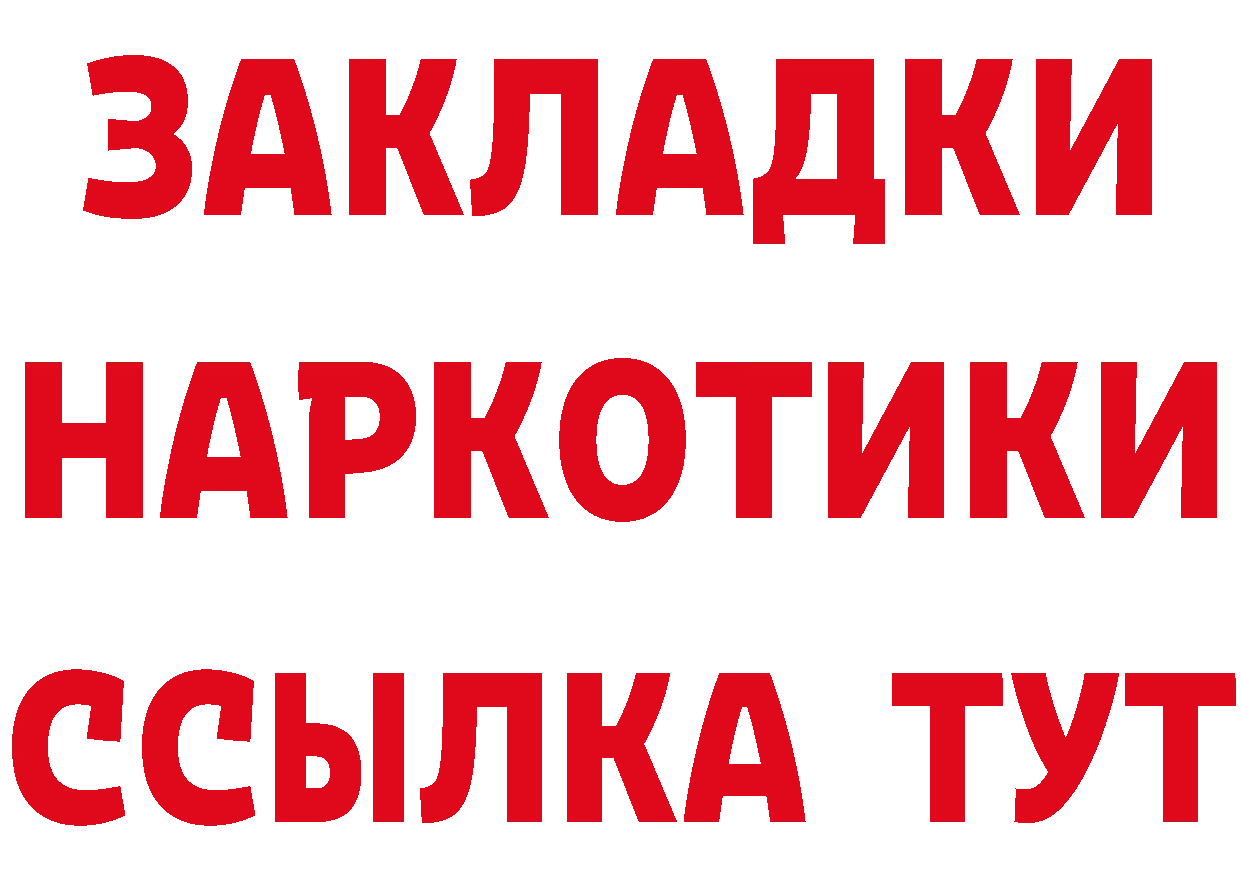 ЗАКЛАДКИ
НАРКОТИКИ
ССЫЛКА ТУТ